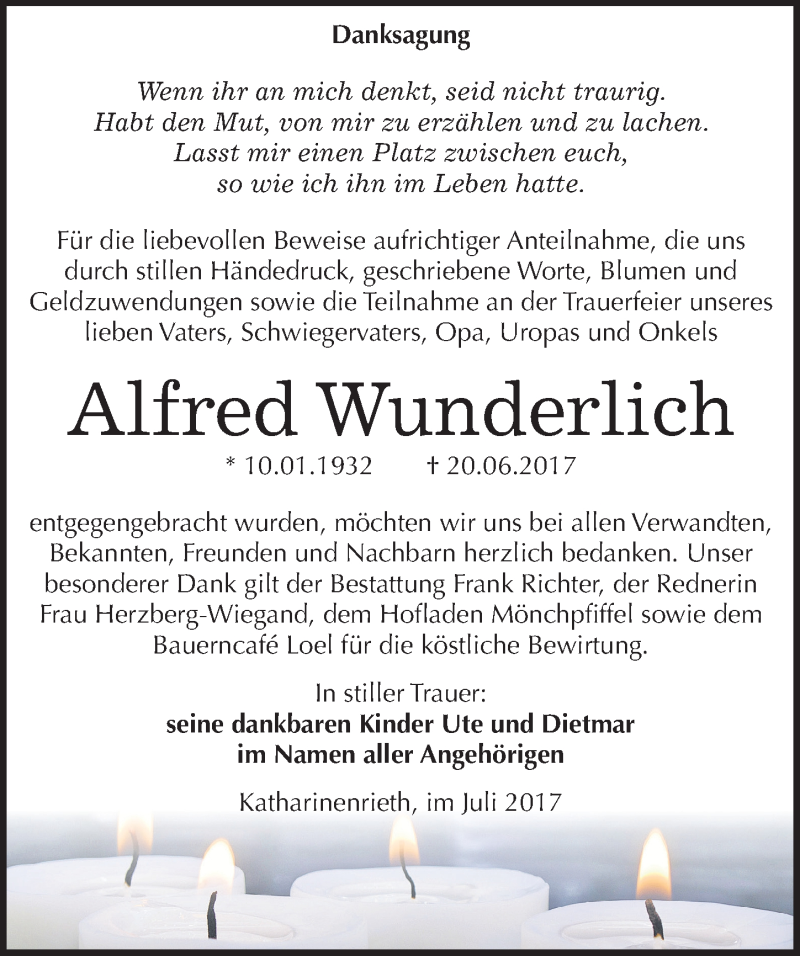 Danksagung

Wenn ihr an mich denkt, seid nicht traurig.
Habt den Mut, von mir zu erzählen und zu lachen.
Lasst mir einen Platz zwischen euch,
so wie ich ihn im Leben hatte.

Für die liebevollen Beweise aufrichtiger Anteilnahme, die uns durch stillen Händedruck, geschriebene Worte, Blumen und Geldzuwendungen sowie die Teilnahme an der Trauerfeier unseres lieben Vaters, Schwiegervaters, Opa, Uropas und Onkels

Alfred Wunderlich

* 10.01.1932 † 20.06.2017

entgegengebracht wurden, möchten wir uns bei allen Verwandten, Bekannten, Freunden und Nachbarn herzlich bedanken. Unser besonderer Dank gilt der Bestattung Frank Richter, der Rednerin Frau Herzberg-Wiegand, dem Hofladen Mönchpfiffel sowie dem Bauerncafé Loel für die köstliche Bewirtung.

In stiller Trauer:
seine dankbaren Kinder Ute und Dietmar
im Namen aller Angehörigen

Katharinenrieth, im Juli 2017